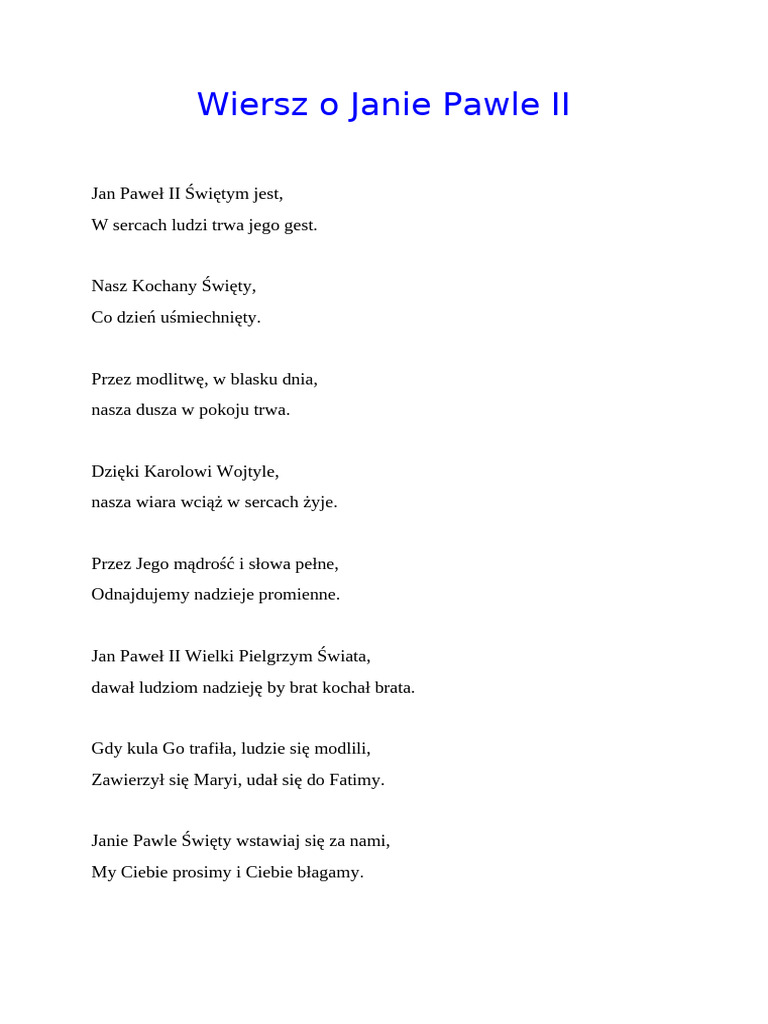 Wiersz o Janie Pawle II

Jan Paweł II Świętym jest,
W sercach ludzi trwa jego gest.

Nasz Kochany Święty,
Co dzień uśmiechnięty.

Przez modlitwę, w blasku dnia,
nasza dusza w pokoju trwa.

Dzięki Karolowi Wojtyle,
nasza wiara wciąż w sercach żyje.

Przez Jego mądrość i słowa pełne,
Odnajdujemy nadzieje promienne.

Jan Paweł II Wielki Pielgrzym Świata,
dawał ludziom nadzieję by brat kochał brata.

Gdy kula Go trafiła, ludzie się modlili,
Zawierzył się Maryi, udał się do Fatimy.

Janie Pawle Święty wstawiaj się za nami,
My Ciebie prosimy i Ciebie błagamy.